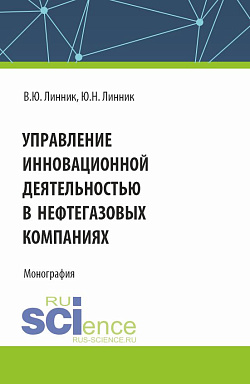 В.Ю. Линник, Ю.Н. Линник

УПРАВЛЕНИЕ ИННОВАЦИОННОЙ ДЕЯТЕЛЬНОСТЬЮ В НЕФТЕГАЗОВЫХ КОМПАНИЯХ

Монография

RU SCIence
RUS-SCIENCE.RU